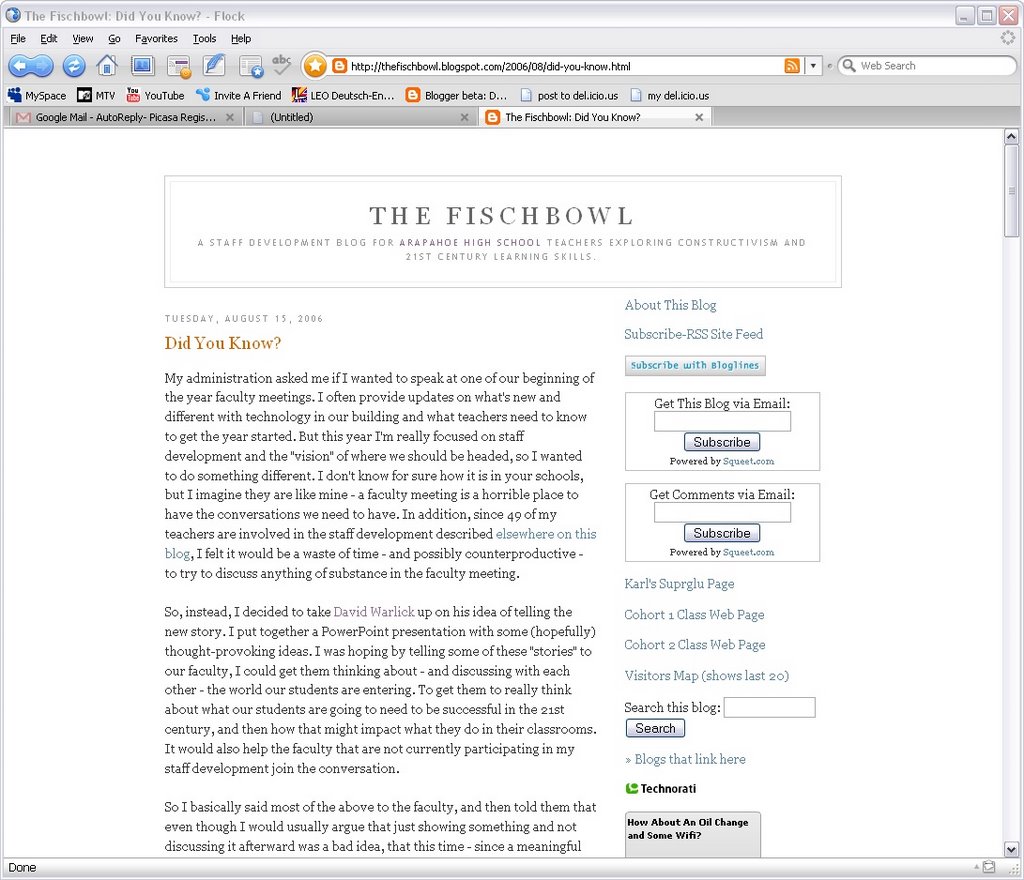 The Fischbowl: Did You Know? - Flock

File Edit View Go Favorites Tools Help

http://thefischbowl.blogspot.com/2006/08/did-you-know.html

Web Search

MySpace MTV YouTube Invite A Friend LEO Deutsch-En... Blogger beta: D... post to del.icio.us my del.icio.us

Google Mail - AutoReply- Picasa Regis... (Untitled) The Fischbowl: Did You Know?

THE FISCHBOWL

A STAFF DEVELOPMENT BLOG FOR ARAPAHOE HIGH SCHOOL TEACHERS EXPLORING CONSTRUCTIVISM AND 21ST CENTURY LEARNING SKILLS.

TUESDAY, AUGUST 15, 2006

Did You Know?

My administration asked me if I wanted to speak at one of our beginning of the year faculty meetings. I often provide updates on what's new and different with technology in our building and what teachers need to know to get the year started. But this year I'm really focused on staff development and the "vision" of where we should be headed, so I wanted to do something different. I don't know for sure how it is in your schools, but I imagine they are like mine - a faculty meeting is a horrible place to have the conversations we need to have. In addition, since 49 of my teachers are involved in the staff development described elsewhere on this blog, I felt it would be a waste of time - and possibly counterproductive - to try to discuss anything of substance in the faculty meeting.

So, instead, I decided to take David Warlick up on his idea of telling the new story. I put together a PowerPoint presentation with some (hopefully) thought-provoking ideas. I was hoping by telling some of these "stories" to our faculty, I could get them thinking about - and discussing with each other - the world our students are entering. To get them to really think about what our students are going to need to be successful in the 21st century, and then how that might impact what they do in their classrooms. It would also help the faculty that are not currently participating in my staff development join the conversation.

So I basically said most of the above to the faculty, and then told them that even though I would usually argue that just showing something and not discussing it afterward was a bad idea, that this time - since a meaningful

About This Blog

Subscribe-RSS Site Feed

Subscribe with Bloglines

Get This Blog via Email:
Subscribe
Powered by Squeet.com

Get Comments via Email:
Subscribe
Powered by Squeet.com

Karl's Suprglu Page

Cohort 1 Class Web Page

Cohort 2 Class Web Page

Visitors Map (shows last 20)

Search this blog:
Search

» Blogs that link here

Technorati

How About An Oil Change and Some Wifi?

Done